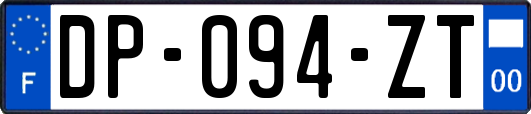 F
DP-094-ZT
00